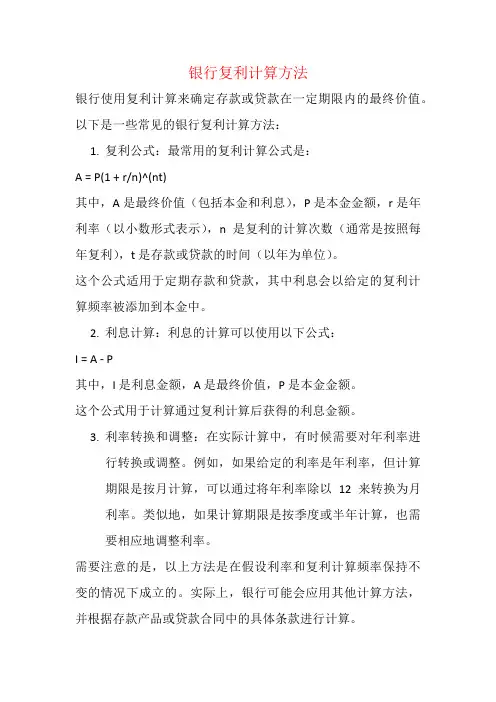 银行复利计算方法

银行使用复利计算来确定存款或贷款在一定期限内的最终价值。以下是一些常见的银行复利计算方法：

1. 复利公式：最常用的复利计算公式是：

A = P(1 + r/n)^(nt)

其中，A 是最终价值（包括本金和利息），P 是本金金额，r 是年利率（以小数形式表示），n 是复利的计算次数（通常是按照每年复利），t 是存款或贷款的时间（以年为单位）。

这个公式适用于定期存款和贷款，其中利息会以给定的复利计算频率被添加到本金中。

2. 利息计算：利息的计算可以使用以下公式：

I = A - P

其中，I 是利息金额，A 是最终价值，P 是本金金额。

这个公式用于计算通过复利计算后获得的利息金额。

3. 利率转换和调整：在实际计算中，有时候需要对年利率进行转换或调整。例如，如果给定的利率是年利率，但计算期限是按月计算，可以通过将年利率除以 12 来转换为月利率。类似地，如果计算期限是按季度或半年计算，也需要相应地调整利率。

需要注意的是，以上方法是在假设利率和复利计算频率保持不变的情况下成立的。实际上，银行可能会应用其他计算方法，并根据存款产品或贷款合同中的具体条款进行计算。